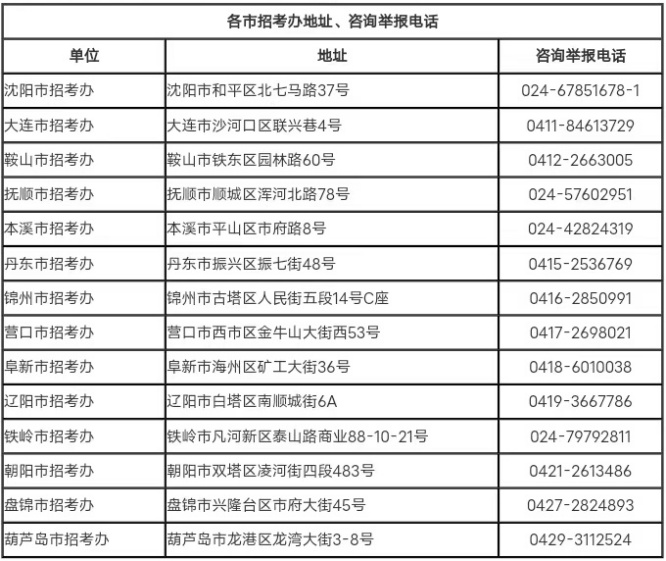 | 各市招考办地址、咨询举报电话 |  |  |
|---|---|---|
| 单位 | 地址 | 咨询举报电话 |
| 沈阳市招考办 | 沈阳市和平区北七马路37号 | 024-67851678-1 |
| 大连市招考办 | 大连市沙河口区联兴巷4号 | 0411-84613729 |
| 鞍山市招考办 | 鞍山市铁东区园林路60号 | 0412-2663005 |
| 抚顺市招考办 | 抚顺市顺城区浑河北路78号 | 024-57602951 |
| 本溪市招考办 | 本溪市平山区市府路8号 | 024-42824319 |
| 丹东市招考办 | 丹东市振兴区振七街48号 | 0415-2536769 |
| 锦州市招考办 | 锦州市古塔区人民街五段14号C座 | 0416-2850991 |
| 营口市招考办 | 营口市西市区金牛山大街西53号 | 0417-2698021 |
| 阜新市招考办 | 阜新市海州区矿工大街36号 | 0418-6010038 |
| 辽阳市招考办 | 辽阳市白塔区南顺城街6A | 0419-3667786 |
| 铁岭市招考办 | 铁岭市凡河新区泰山路商业88-10-21号 | 024-79792811 |
| 朝阳市招考办 | 朝阳市双塔区凌河街四段483号 | 0421-2613486 |
| 盘锦市招考办 | 盘锦市兴隆台区市府大街45号 | 0427-2824893 |
| 葫芦岛市招考办 | 葫芦岛市龙港区龙湾大街3-8号 | 0429-3112524 |